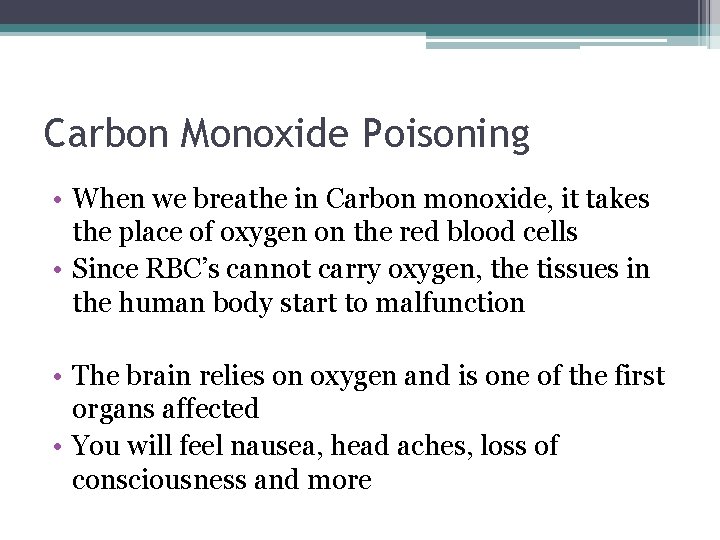 Carbon Monoxide Poisoning

• When we breathe in Carbon monoxide, it takes the place of oxygen on the red blood cells
• Since RBC's cannot carry oxygen, the tissues in the human body start to malfunction

• The brain relies on oxygen and is one of the first organs affected
• You will feel nausea, head aches, loss of consciousness and more